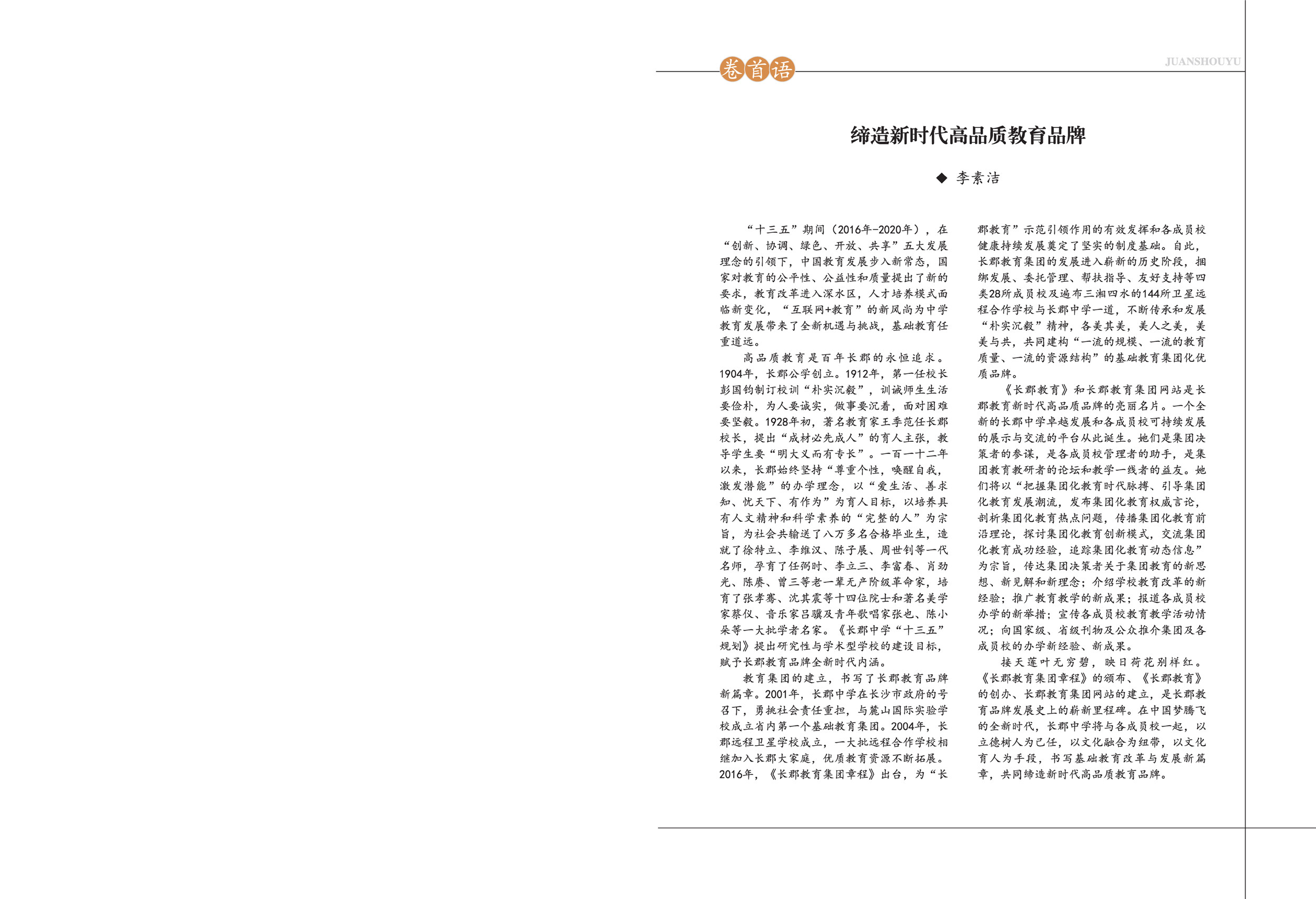 卷首语

JUANSHOUYU

缔造新时代高品质教育品牌

◆ 李素洁

“十三五”期间（2016年-2020年），在“创新、协调、绿色、开放、共享”五大发展理念的引领下，中国教育发展步入新常态，国家对教育的公平性、公益性和质量提出了新的要求，教育改革进入深水区，人才培养模式面临新变化，“互联网+教育”的新风尚为中学教育发展带来了全新机遇与挑战，基础教育任重道远。

高品质教育是百年长郡的永恒追求。1904年，长郡公学创立。1912年，第一任校长彭国钧制订校训“朴实沉毅”，训诫师生生活要俭朴，为人要诚实，做事要沉着，面对困难要坚毅。1928年初，著名教育家王季范任长郡校长，提出“成材必先成人”的育人主张，教导学生要“明大义而有专长”。一百一十二年以来，长郡始终坚持“尊重个性，唤醒自我，激发潜能”的办学理念，以“爱生活、善求知、忧天下、有作为”为育人目标，以培养具有人文精神和科学素养的“完整的人”为宗旨，为社会共输送了八万多名合格毕业生，造就了徐特立、李维汉、陈子展、周世钊等一代名师，孕育了任弼时、李立三、李富春、肖劲光、陈赓、曾三等老一辈无产阶级革命家，培育了张孝骞、沈其震等十四位院士和著名美学家蔡仪、音乐家吕骥及青年歌唱家张也、陈小朵等一大批学者名家。《长郡中学“十三五”规划》提出研究性与学术型学校的建设目标，赋予长郡教育品牌全新时代内涵。

教育集团的建立，书写了长郡教育品牌新篇章。2001年，长郡中学在长沙市政府的号召下，勇挑社会责任重担，与麓山国际实验学校成立省内第一个基础教育集团。2004年，长郡远程卫星学校成立，一大批远程合作学校相继加入长郡大家庭，优质教育资源不断拓展。2016年，《长郡教育集团章程》出台，为“长郡教育”示范引领作用的有效发挥和各成员校健康持续发展奠定了坚实的制度基础。自此，长郡教育集团的发展进入崭新的历史阶段，捆绑发展、委托管理、帮扶指导、友好支持等四类28所成员校及遍布三湘四水的144所卫星远程合作学校与长郡中学一道，不断传承和发展“朴实沉毅”精神，各美其美，美人之美，美美与共，共同建构“一流的规模、一流的教育质量、一流的资源结构”的基础教育集团化优质品牌。

《长郡教育》和长郡教育集团网站是长郡教育新时代高品质品牌的亮丽名片。一个全新的长郡中学卓越发展和各成员校可持续发展的展示与交流的平台从此诞生。她们是集团决策者的参谋，是各成员校管理者的助手，是集团教育教研者的论坛和教学一线者的益友。她们将以“把握集团化教育时代脉搏、引导集团化教育发展潮流，发布集团化教育权威言论，剖析集团化教育热点问题，传播集团化教育前沿理论，探讨集团化教育创新模式，交流集团化教育成功经验，追踪集团化教育动态信息”为宗旨，传达集团决策者关于集团教育的新思想、新见解和新理念；介绍学校教育改革的新经验；推广教育教学的新成果；报道各成员校办学的新举措；宣传各成员校教育教学活动情况；向国家级、省级刊物及公众推介集团及各成员校的办学新经验、新成果。

接天莲叶无穷碧，映日荷花别样红。《长郡教育集团章程》的颁布、《长郡教育》的创办、长郡教育集团网站的建立，是长郡教育品牌发展史上的崭新里程碑。在中国梦腾飞的全新时代，长郡中学将与各成员校一起，以立德树人为己任，以文化融合为纽带，以文化育人为手段，书写基础教育改革与发展新篇章，共同缔造新时代高品质教育品牌。